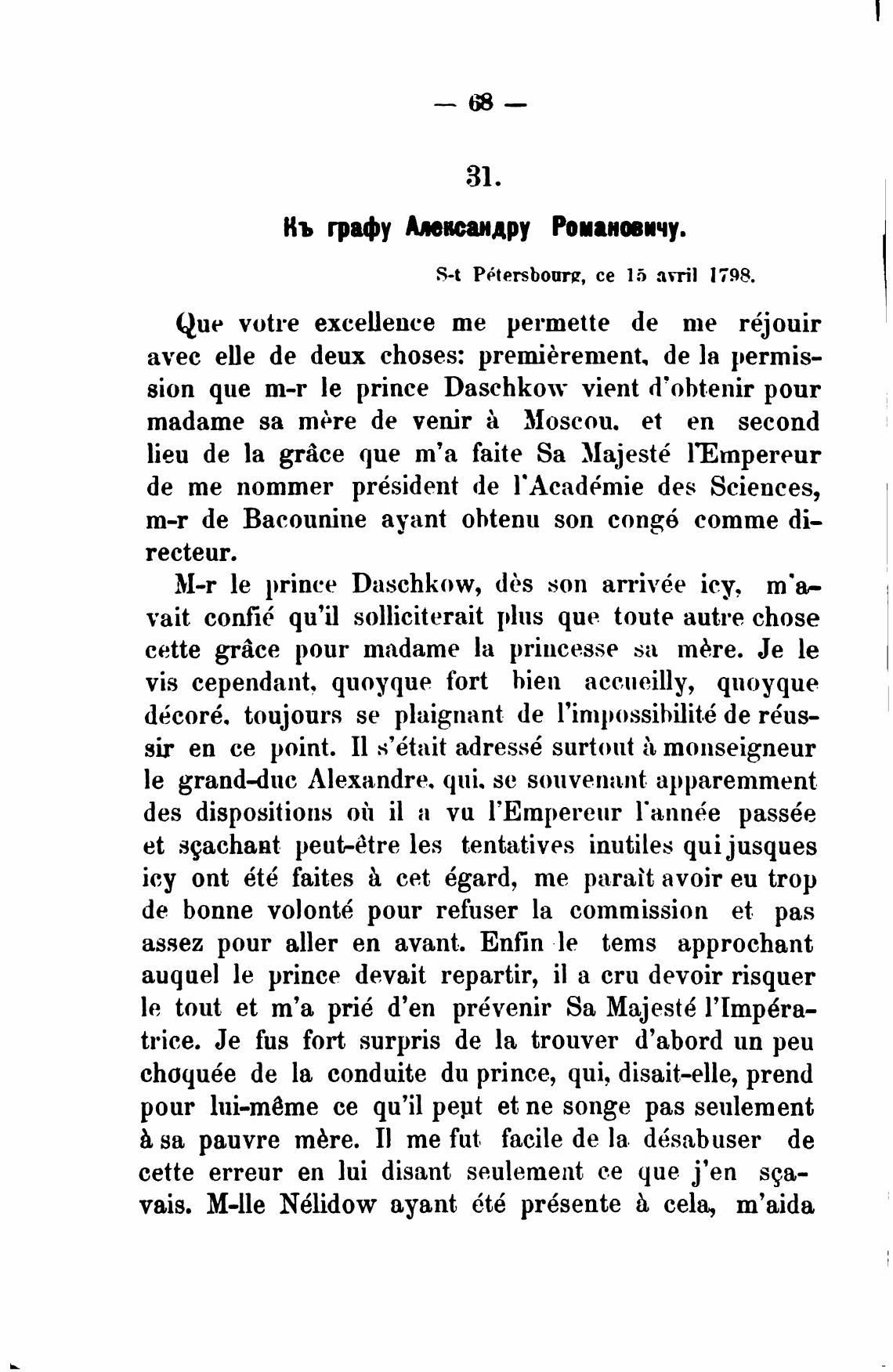 — 68 —

31.

Къ графу Александру Романовичу.

S-t Pétersbourg, ce 15 avril 1798.

Que votre excellence me permette de me réjouir avec elle de deux choses: premièrement, de la permission que m-r le prince Daschkow vient d'obtenir pour madame sa mère de venir à Moscou, et en second lieu de la grâce que m'a faite Sa Majesté l'Empereur de me nommer président de l'Académie des Sciences, m-r de Bacounine ayant obtenu son congé comme directeur.

M-r le prince Daschkow, dès son arrivée icy, m'avait confié qu'il solliciterait plus que toute autre chose cette grâce pour madame la princesse sa mère. Je le vis cependant, quoyque fort bien accueilly, quoyque décoré, toujours se plaignant de l'impossibilité de réussir en ce point. Il s'était adressé surtout à monseigneur le grand-duc Alexandre, qui, se souvenant apparemment des dispositions où il a vu l'Empereur l'année passée et sçachant peut-être les tentatives inutiles qui jusques icy ont été faites à cet égard, me paraît avoir eu trop de bonne volonté pour refuser la commission et pas assez pour aller en avant. Enfin le tems approchant auquel le prince devait repartir, il a cru devoir risquer le tout et m'a prié d'en prévenir Sa Majesté l'Impératrice. Je fus fort surpris de la trouver d'abord un peu choquée de la conduite du prince, qui, disait-elle, prend pour lui-même ce qu'il peut et ne songe pas seulement à sa pauvre mère. Il me fut facile de la désabuser de cette erreur en lui disant seulement ce que j'en sçavais. M-lle Nélidow ayant été présente à cela, m'aida